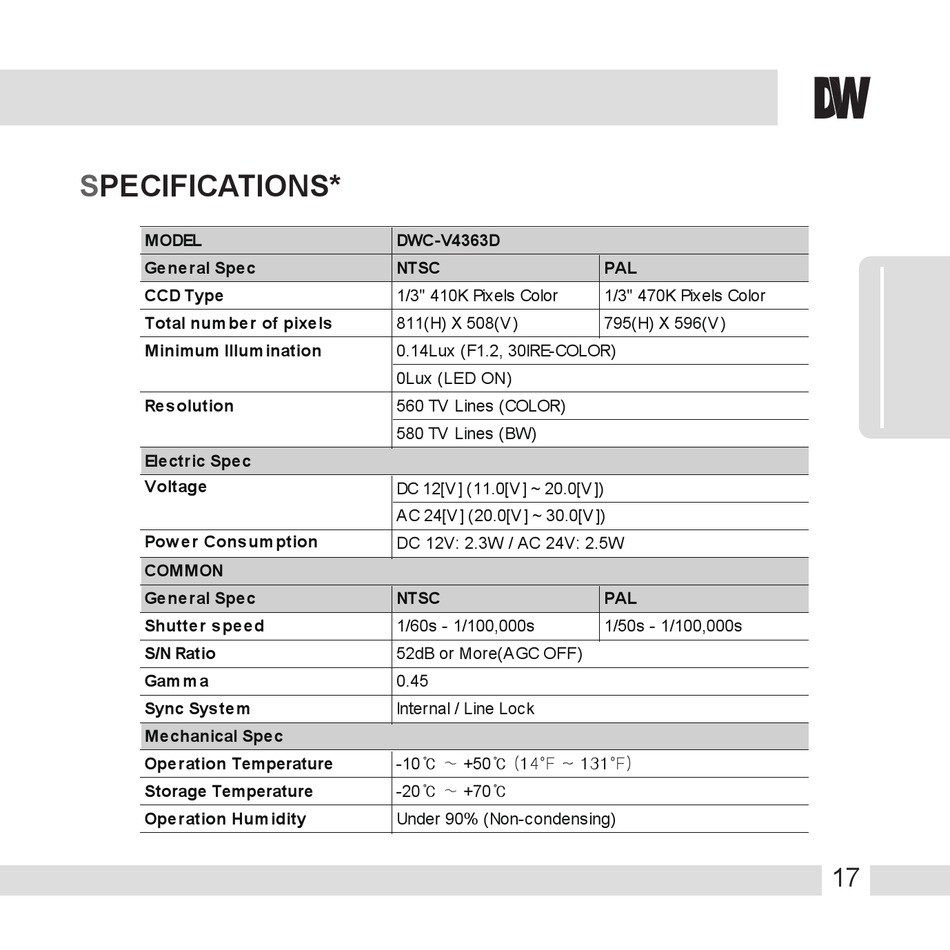 DW

SPECIFICATIONS*

| MODEL | DWC-V4363D | |
|---|---|---|
| General Spec | NTSC | PAL |
| CCD Type | 1/3" 410K Pixels Color | 1/3" 470K Pixels Color |
| Total number of pixels | 811(H) X 508(V) | 795(H) X 596(V) |
| Minimum Illumination | 0.14Lux (F1.2, 30IRE-COLOR) | |
| | 0Lux (LED ON) | |
| Resolution | 560 TV Lines (COLOR) | |
| | 580 TV Lines (BW) | |
| Electric Spec | | |
| Voltage | DC 12[V] (11.0[V] ~ 20.0[V]) | |
| | AC 24[V] (20.0[V] ~ 30.0[V]) | |
| Power Consumption | DC 12V: 2.3W / AC 24V: 2.5W | |
| COMMON | | |
| General Spec | NTSC | PAL |
| Shutter speed | 1/60s - 1/100,000s | 1/50s - 1/100,000s |
| S/N Ratio | 52dB or More(AGC OFF) | |
| Gamma | 0.45 | |
| Sync System | Internal / Line Lock | |
| Mechanical Spec | | |
| Operation Temperature | -10℃ ~ +50℃ (14°F ~ 131°F) | |
| Storage Temperature | -20℃ ~ +70℃ | |
| Operation Humidity | Under 90% (Non-condensing) | |

17